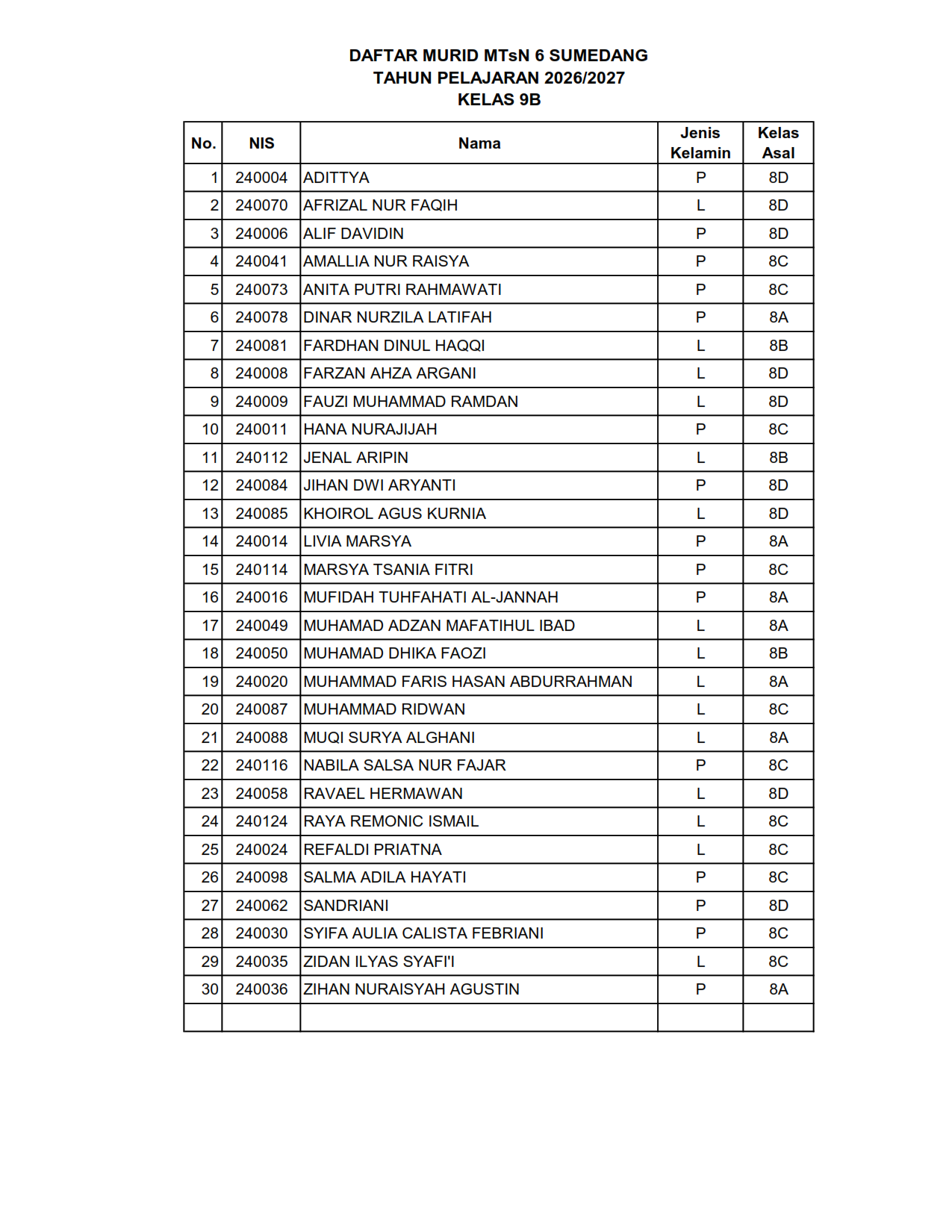 DAFTAR MURID MTsN 6 SUMEDANG
TAHUN PELAJARAN 2026/2027
KELAS 9B

| No. | NIS | Nama | Jenis Kelamin | Kelas Asal |
|---|---|---|---|---|
| 1 | 240004 | ADITTYA | P | 8D |
| 2 | 240070 | AFRIZAL NUR FAQIH | L | 8D |
| 3 | 240006 | ALIF DAVIDIN | P | 8D |
| 4 | 240041 | AMALLIA NUR RAISYA | P | 8C |
| 5 | 240073 | ANITA PUTRI RAHMAWATI | P | 8C |
| 6 | 240078 | DINAR NURZILA LATIFAH | P | 8A |
| 7 | 240081 | FARDHAN DINUL HAQQI | L | 8B |
| 8 | 240008 | FARZAN AHZA ARGANI | L | 8D |
| 9 | 240009 | FAUZI MUHAMMAD RAMDAN | L | 8D |
| 10 | 240011 | HANA NURAJIJAH | P | 8C |
| 11 | 240112 | JENAL ARIPIN | L | 8B |
| 12 | 240084 | JIHAN DWI ARYANTI | P | 8D |
| 13 | 240085 | KHOIROL AGUS KURNIA | L | 8D |
| 14 | 240014 | LIVIA MARSYA | P | 8A |
| 15 | 240114 | MARSYA TSANIA FITRI | P | 8C |
| 16 | 240016 | MUFIDAH TUHFAHATI AL-JANNAH | P | 8A |
| 17 | 240049 | MUHAMAD ADZAN MAFATIHUL IBAD | L | 8A |
| 18 | 240050 | MUHAMAD DHIKA FAOZI | L | 8B |
| 19 | 240020 | MUHAMMAD FARIS HASAN ABDURRAHMAN | L | 8A |
| 20 | 240087 | MUHAMMAD RIDWAN | L | 8C |
| 21 | 240088 | MUQI SURYA ALGHANI | L | 8A |
| 22 | 240116 | NABILA SALSA NUR FAJAR | P | 8C |
| 23 | 240058 | RAVAEL HERMAWAN | L | 8D |
| 24 | 240124 | RAYA REMONIC ISMAIL | L | 8C |
| 25 | 240024 | REFALDI PRIATNA | L | 8C |
| 26 | 240098 | SALMA ADILA HAYATI | P | 8C |
| 27 | 240062 | SANDRIANI | P | 8D |
| 28 | 240030 | SYIFA AULIA CALISTA FEBRIANI | P | 8C |
| 29 | 240035 | ZIDAN ILYAS SYAFI'I | L | 8C |
| 30 | 240036 | ZIHAN NURAISYAH AGUSTIN | P | 8A |
|  |  |  |  |  |